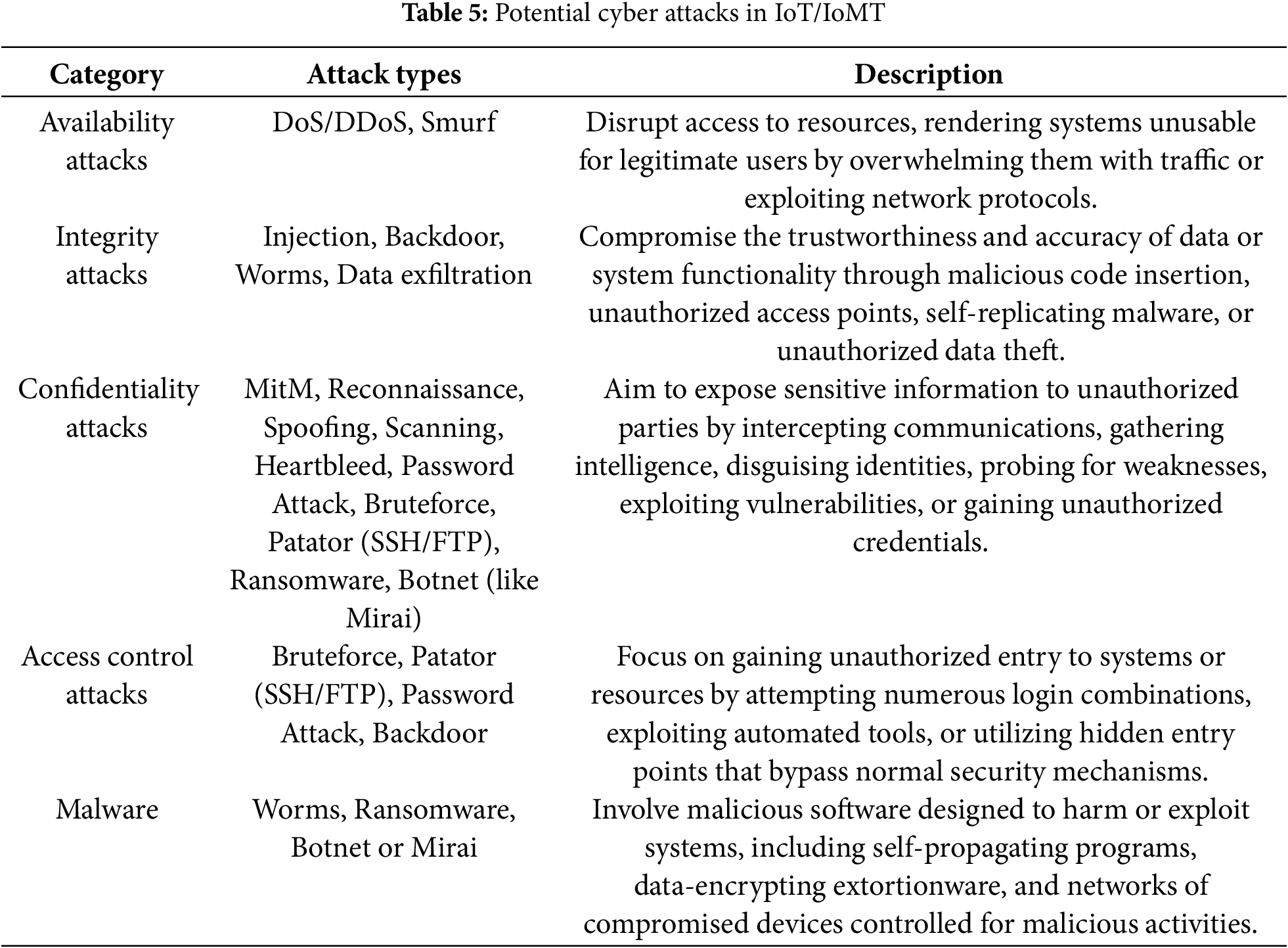 **Table 5:** Potential cyber attacks in IoT/IoMT

| Category | Attack types | Description |
|---|---|---|
| Availability attacks | DoS/DDoS, Smurf | Disrupt access to resources, rendering systems unusable for legitimate users by overwhelming them with traffic or exploiting network protocols. |
| Integrity attacks | Injection, Backdoor, Worms, Data exfiltration | Compromise the trustworthiness and accuracy of data or system functionality through malicious code insertion, unauthorized access points, self-replicating malware, or unauthorized data theft. |
| Confidentiality attacks | MitM, Reconnaissance, Spoofing, Scanning, Heartbleed, Password Attack, Bruteforce, Patator (SSH/FTP), Ransomware, Botnet (like Mirai) | Aim to expose sensitive information to unauthorized parties by intercepting communications, gathering intelligence, disguising identities, probing for weaknesses, exploiting vulnerabilities, or gaining unauthorized credentials. |
| Access control attacks | Bruteforce, Patator (SSH/FTP), Password Attack, Backdoor | Focus on gaining unauthorized entry to systems or resources by attempting numerous login combinations, exploiting automated tools, or utilizing hidden entry points that bypass normal security mechanisms. |
| Malware | Worms, Ransomware, Botnet or Mirai | Involve malicious software designed to harm or exploit systems, including self-propagating programs, data-encrypting extortionware, and networks of compromised devices controlled for malicious activities. |